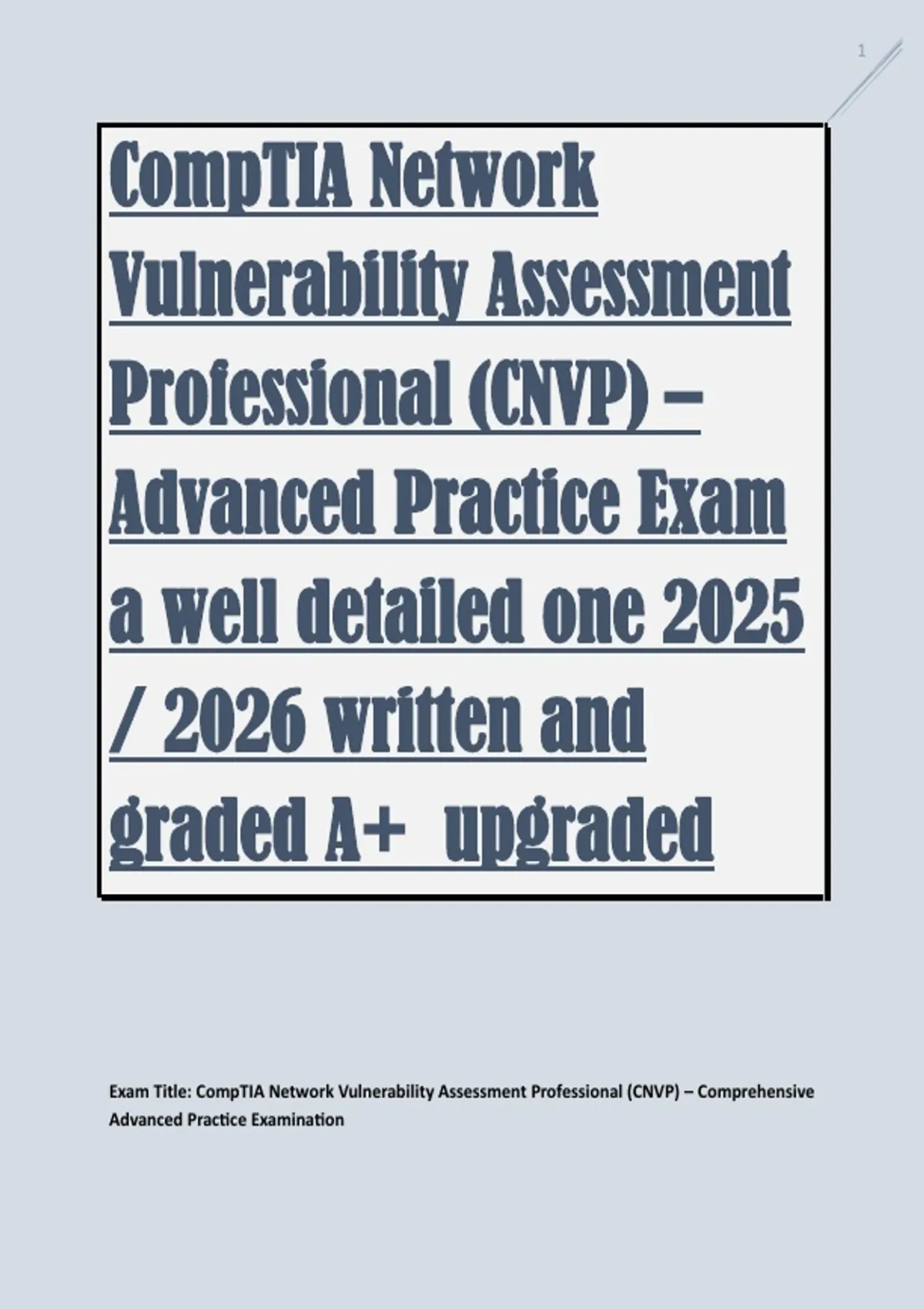 1

CompTIA Network Vulnerability Assessment Professional (CNVP) – Advanced Practice Exam a well detailed one 2025 / 2026 written and graded A+ upgraded

Exam Title: CompTIA Network Vulnerability Assessment Professional (CNVP) – Comprehensive Advanced Practice Examination